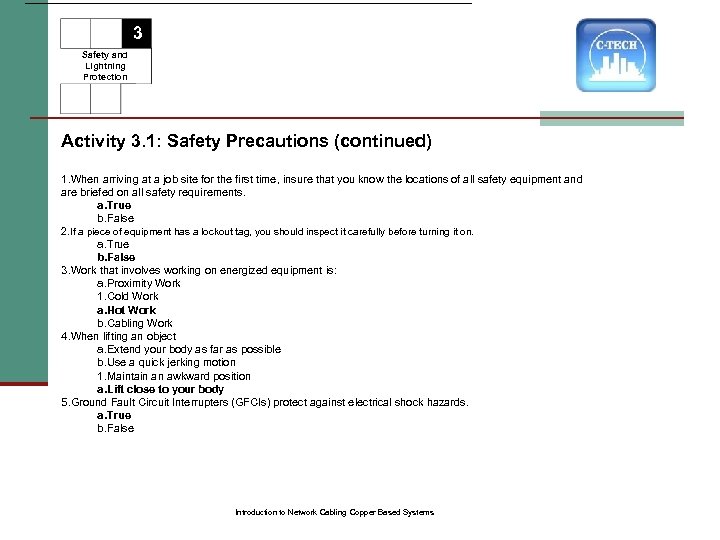 3

Safety and Lightning Protection

C-TECH

Activity 3.1: Safety Precautions (continued)

1.When arriving at a job site for the first time, insure that you know the locations of all safety equipment and are briefed on all safety requirements.
a.True
b.False
2.If a piece of equipment has a lockout tag, you should inspect it carefully before turning it on.
a.True
b.False
3.Work that involves working on energized equipment is:
a.Proximity Work
1.Cold Work
a.Hot Work
b.Cabling Work
4.When lifting an object
a.Extend your body as far as possible
b.Use a quick jerking motion
1.Maintain an awkward position
a.Lift close to your body
5.Ground Fault Circuit Interrupters (GFCIs) protect against electrical shock hazards.
a.True
b.False

Introduction to Network Cabling Copper Based Systems